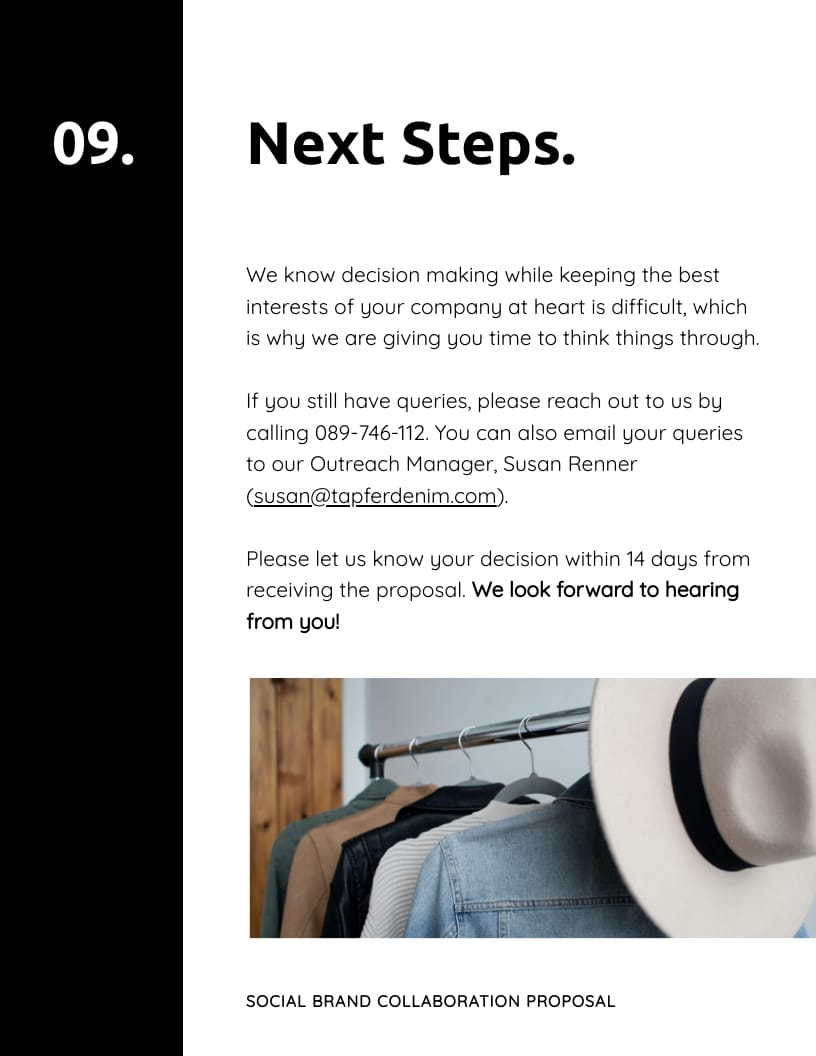 09.

Next Steps.

We know decision making while keeping the best interests of your company at heart is difficult, which is why we are giving you time to think things through.

If you still have queries, please reach out to us by calling 089-746-112. You can also email your queries to our Outreach Manager, Susan Renner (susan@tapferdenim.com).

Please let us know your decision within 14 days from receiving the proposal. We look forward to hearing from you!

SOCIAL BRAND COLLABORATION PROPOSAL